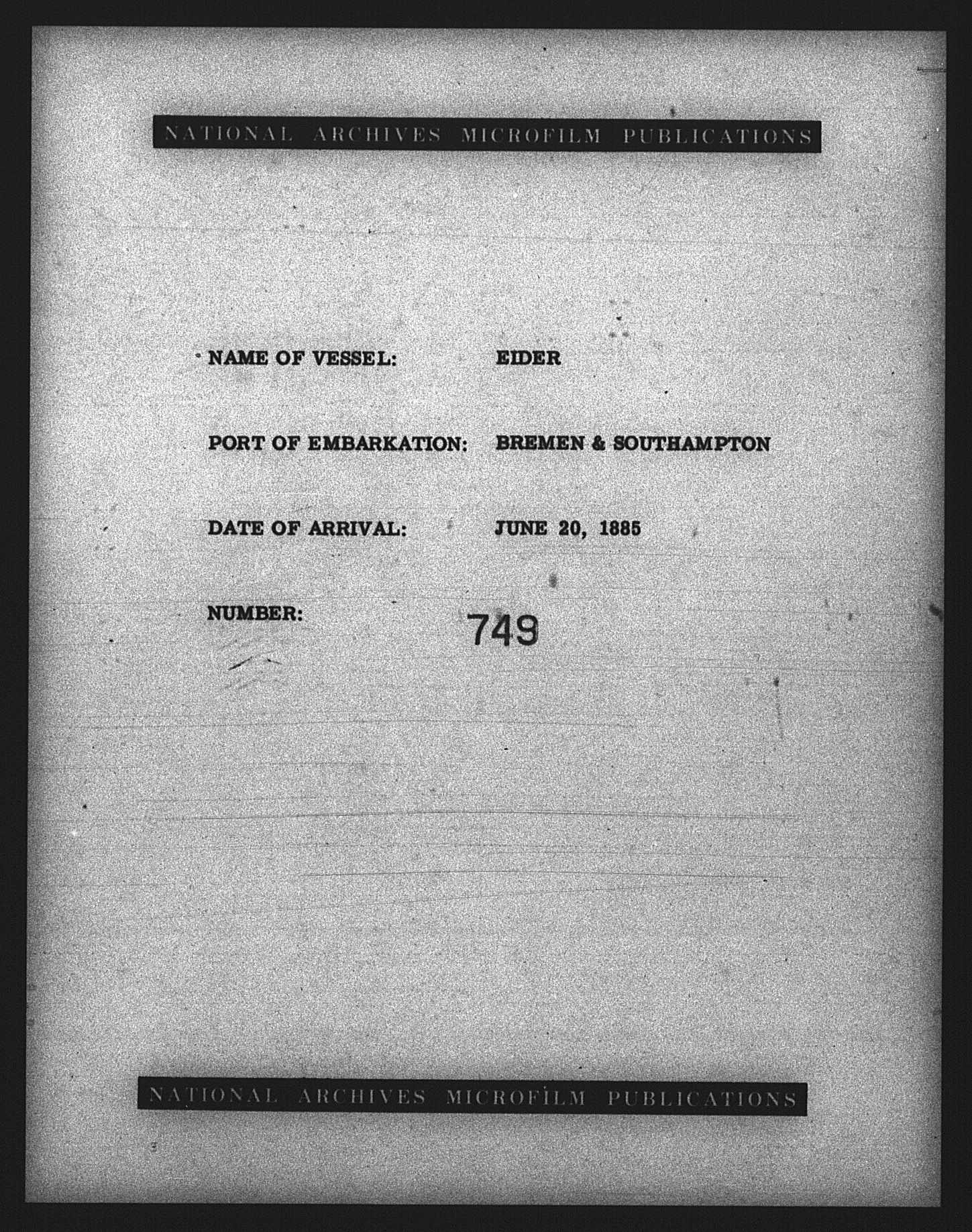 NATIONAL ARCHIVES MICROFILM PUBLICATIONS

NAME OF VESSEL: EIDER

PORT OF EMBARKATION: BREMEN & SOUTHAMPTON

DATE OF ARRIVAL: JUNE 20, 1885

NUMBER: 749

NATIONAL ARCHIVES MICROFILM PUBLICATIONS